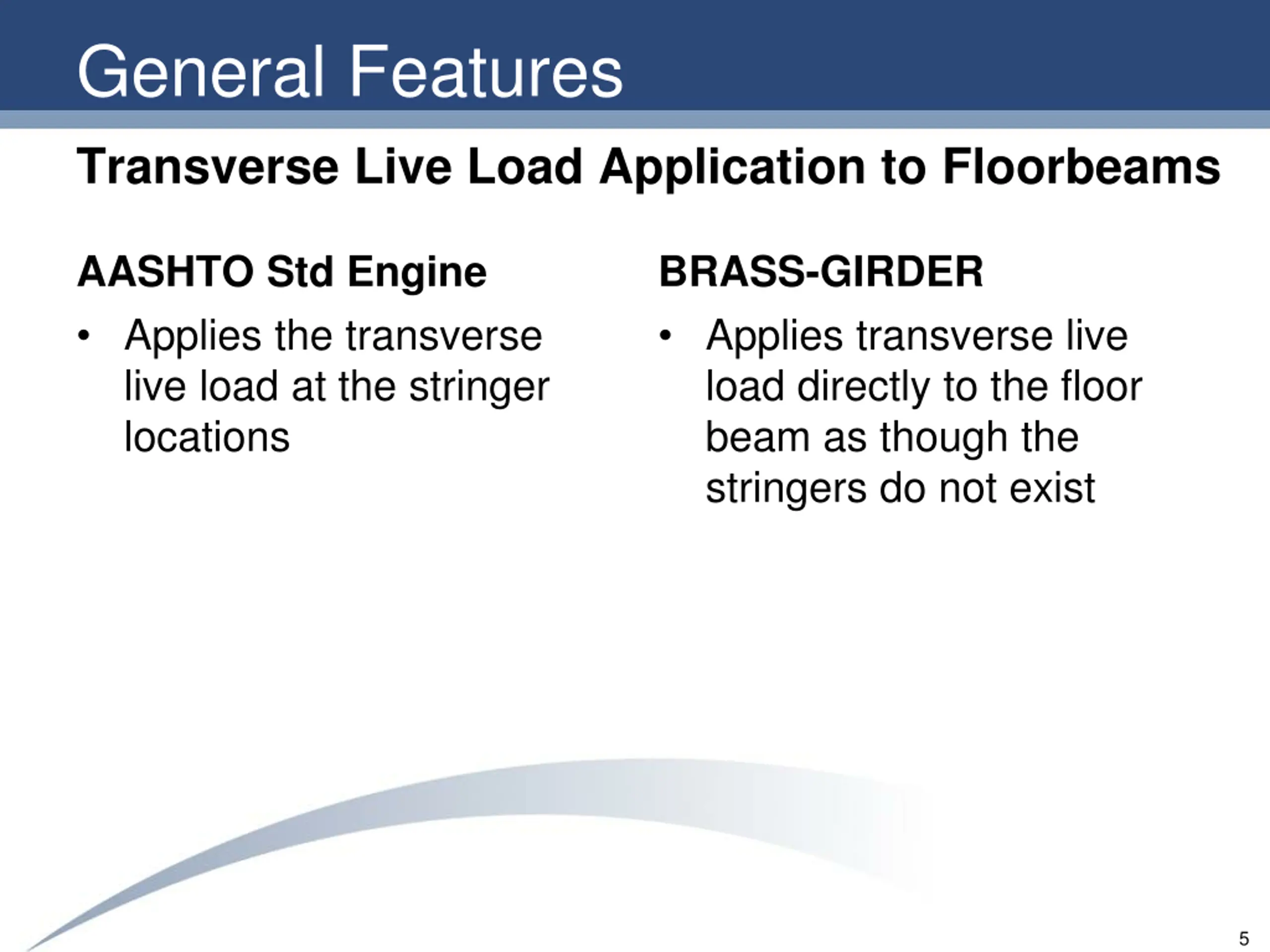 General Features

Transverse Live Load Application to Floorbeams

AASHTO Std Engine

• Applies the transverse live load at the stringer locations

BRASS-GIRDER

• Applies transverse live load directly to the floor beam as though the stringers do not exist

5